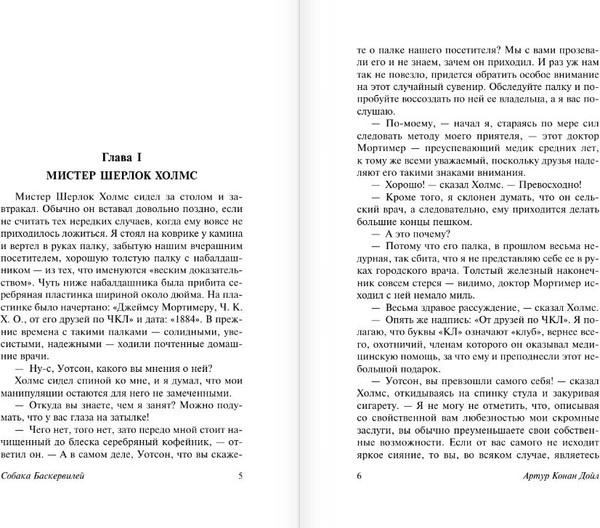 Глава I
МИСТЕР ШЕРЛОК ХОЛМС

Мистер Шерлок Холмс сидел за столом и завтракал. Обычно он вставал довольно поздно, если не считать тех нередких случаев, когда ему вовсе не приходилось ложиться. Я стоял на коврике у камина и вертел в руках палку, забытую нашим вчерашним посетителем, хорошую толстую палку с набалдашником — из тех, что именуются «веским доказательством». Чуть ниже набалдашника была прибита серебряная пластинка шириной около дюйма. На пластинке было начертано: «Джеймсу Мортимеру, Ч. К. Х. О., от его друзей по ЧКЛ» и дата: «1884». В прежние времена с такими палками — солидными, увесистыми, надежными — ходили почтенные домашние врачи.

— Ну-с, Уотсон, какого вы мнения о ней?

Холмс сидел спиной ко мне, и я думал, что мои манипуляции остаются для него не замеченными.

— Откуда вы знаете, чем я занят? Можно подумать, что у вас глаза на затылке!

— Чего нет, того нет, зато передо мной стоит начищенный до блеска серебряный кофейник, — ответил он. — А в самом деле, Уотсон, что вы скаже-

Собака Баскервилей 5

те о палке нашего посетителя? Мы с вами прозевали его и не знаем, зачем он приходил. И раз уж нам так не повезло, придется обратить особое внимание на этот случайный сувенир. Обследуйте палку и попробуйте воссоздать по ней ее владельца, а я вас послушаю.

— По-моему, — начал я, стараясь по мере сил следовать методу моего приятеля, — этот доктор Мортимер — преуспевающий медик средних лет, к тому же всеми уважаемый, поскольку друзья наделяют его такими знаками внимания.

— Хорошо! — сказал Холмс. — Превосходно!

— Кроме того, я склонен думать, что он сельский врач, а следовательно, ему приходится делать большие концы пешком.

— А это почему?

— Потому что его палка, в прошлом весьма недурная, так сбита, что я не представляю себе ее в руках городского врача. Толстый железный наконечник совсем стерся — видимо, доктор Мортимер исходил с ней немало миль.

— Весьма здравое рассуждение, — сказал Холмс.

— Опять же надпись: «От друзей по ЧКЛ». Я полагаю, что буквы «КЛ» означают «клуб», вернее всего, охотничий, членам которого он оказывал медицинскую помощь, за что ему и преподнесли этот небольшой подарок.

— Уотсон, вы превзошли самого себя! — сказал Холмс, откидываясь на спинку стула и закуривая сигарету. — Я не могу не отметить, что, описывая со свойственной вам любезностью мои скромные заслуги, вы обычно преуменьшаете свои собственные возможности. Если от вас самого не исходит яркое сияние, то вы, во всяком случае, являетесь

6 Артур Конан Дойл